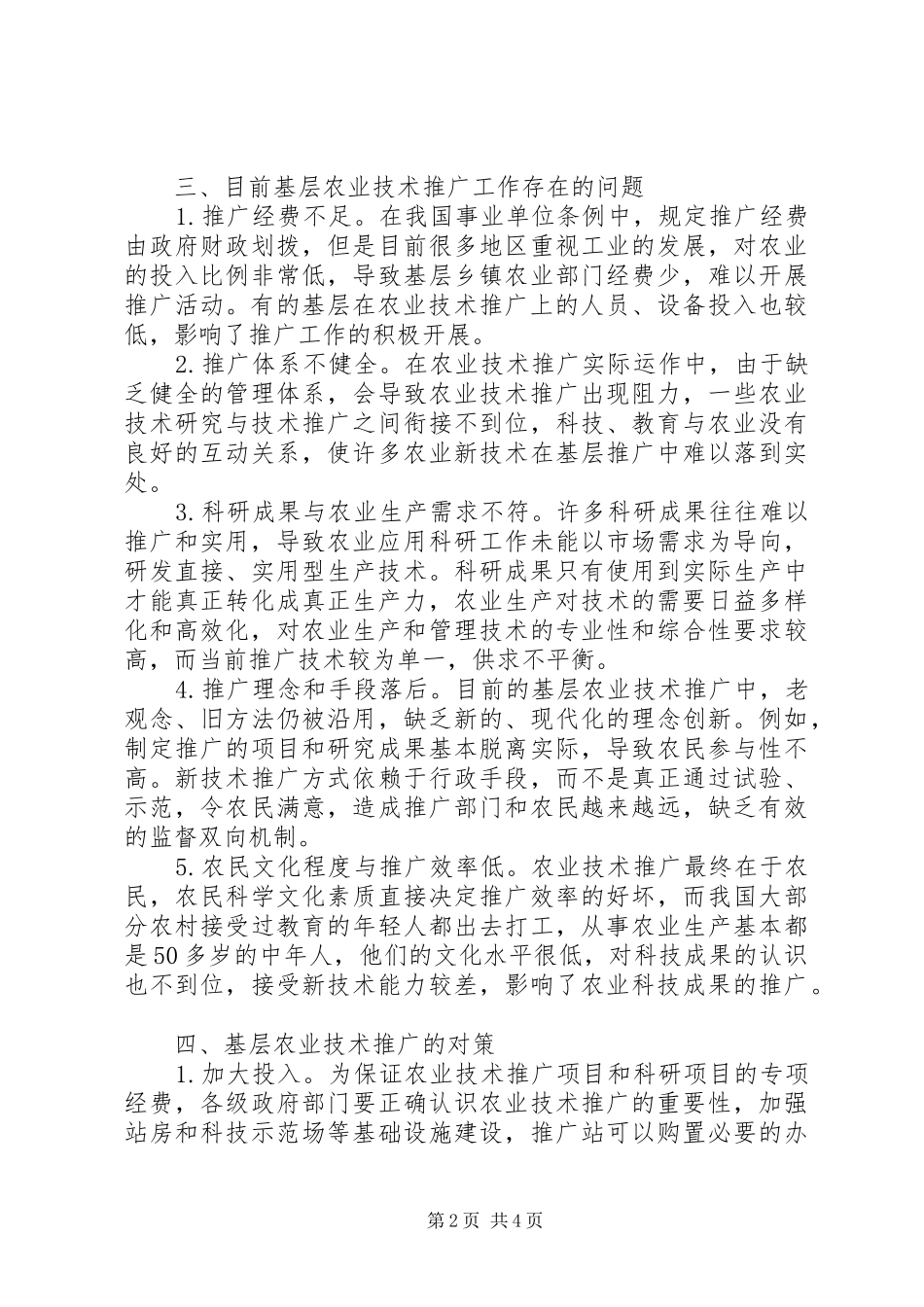 三、目前基层农业技术推广工作存在的问题

1.推广经费不足。在我国事业单位条例中，规定推广经费由政府财政划拨，但是目前很多地区重视工业的发展，对农业的投入比例非常低，导致基层乡镇农业部门经费少，难以开展推广活动。有的基层在农业技术推广上的人员、设备投入也较低，影响了推广工作的积极开展。

2.推广体系不健全。在农业技术推广实际运作中，由于缺乏健全的管理体系，会导致农业技术推广出现阻力，一些农业技术研究与技术推广之间衔接不到位，科技、教育与农业没有良好的互动关系，使许多农业新技术在基层推广中难以落到实处。

3.科研成果与农业生产需求不符。许多科研成果往往难以推广和实用，导致农业应用科研工作未能以市场需求为导向，研发直接、实用型生产技术。科研成果只有使用到实际生产中才能真正转化成真正生产力，农业生产对技术的需要日益多样化和高效化，对农业生产和管理技术的专业性和综合性要求较高，而当前推广技术较为单一，供求不平衡。

4.推广理念和手段落后。目前的基层农业技术推广中，老观念、旧方法仍被沿用，缺乏新的、现代化的理念创新。例如，制定推广的项目和研究成果基本脱离实际，导致农民参与性不高。新技术推广方式依赖于行政手段，而不是真正通过试验、示范，令农民满意，造成推广部门和农民越来越远，缺乏有效的监督双向机制。

5.农民文化程度与推广效率低。农业技术推广最终在于农民，农民科学文化素质直接决定推广效率的好坏，而我国大部分农村接受过教育的年轻人都出去打工，从事农业生产基本都是50多岁的中年人，他们的文化水平很低，对科技成果的认识也不到位，接受新技术能力较差，影响了农业科技成果的推广。

四、基层农业技术推广的对策

1.加大投入。为保证农业技术推广项目和科研项目的专项经费，各级政府部门要正确认识农业技术推广的重要性，加强站房和科技示范场等基础设施建设，推广站可以购置必要的办

第2页 共4页